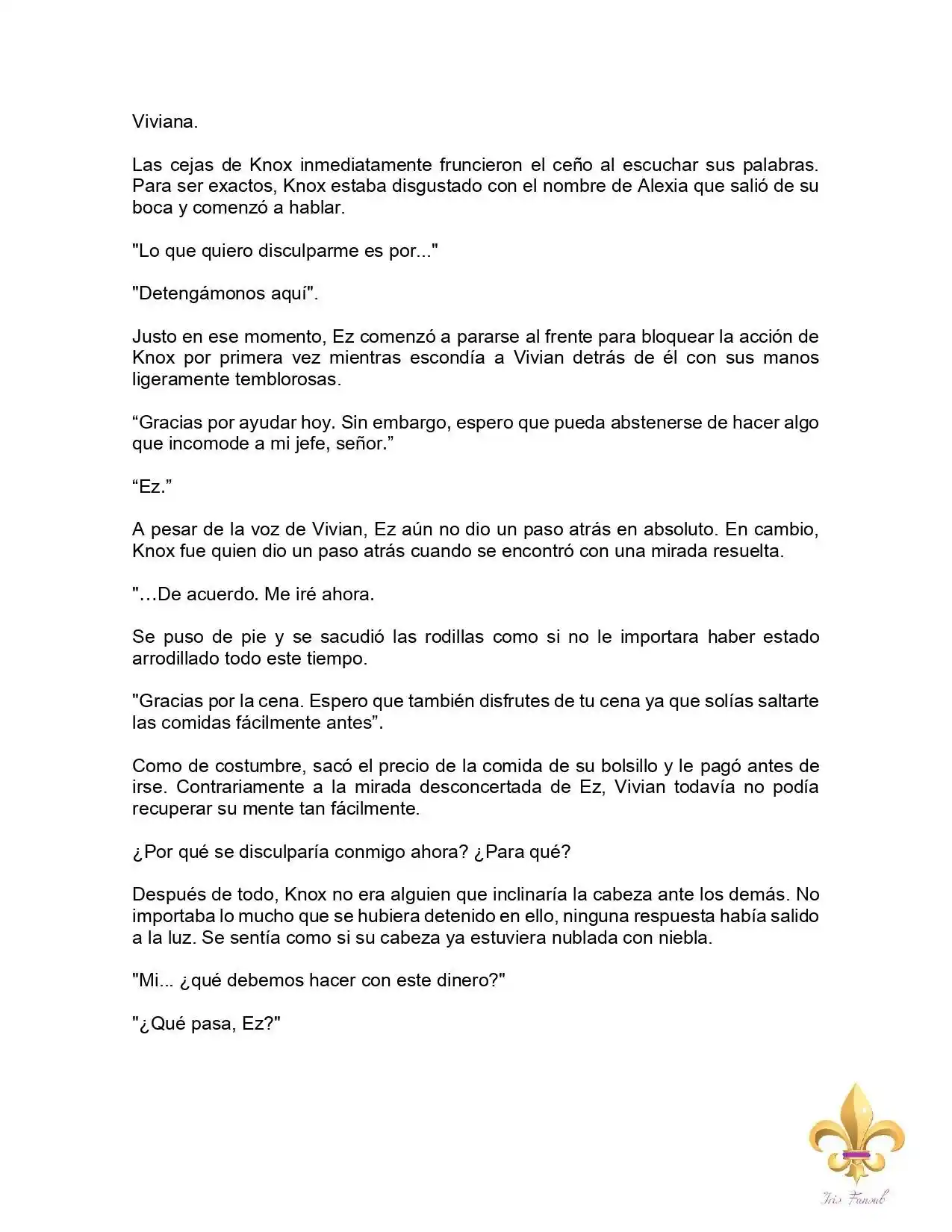 Viviana.

Las cejas de Knox inmediatamente fruncieron el ceño al escuchar sus palabras. Para ser exactos, Knox estaba disgustado con el nombre de Alexia que salió de su boca y comenzó a hablar.

"Lo que quiero disculparme es por..."

"Detengámonos aquí".

Justo en ese momento, Ez comenzó a pararse al frente para bloquear la acción de Knox por primera vez mientras escondía a Vivian detrás de él con sus manos ligeramente temblorosas.

"Gracias por ayudar hoy. Sin embargo, espero que pueda abstenerse de hacer algo que incomode a mi jefe, señor."

"Ez."

A pesar de la voz de Vivian, Ez aún no dio un paso atrás en absoluto. En cambio, Knox fue quien dio un paso atrás cuando se encontró con una mirada resuelta.

"…De acuerdo. Me iré ahora.

Se puso de pie y se sacudió las rodillas como si no le importara haber estado arrodillado todo este tiempo.

"Gracias por la cena. Espero que también disfrutes de tu cena ya que solías saltarte las comidas fácilmente antes".

Como de costumbre, sacó el precio de la comida de su bolsillo y le pagó antes de irse. Contrariamente a la mirada desconcertada de Ez, Vivian todavía no podía recuperar su mente tan fácilmente.

¿Por qué se disculparía conmigo ahora? ¿Para qué?

Después de todo, Knox no era alguien que inclinaría la cabeza ante los demás. No importaba lo mucho que se hubiera detenido en ello, ninguna respuesta había salido a la luz. Se sentía como si su cabeza ya estuviera nublada con niebla.

"Mi... ¿qué debemos hacer con este dinero?"

"¿Qué pasa, Ez?"

Iris Fansub